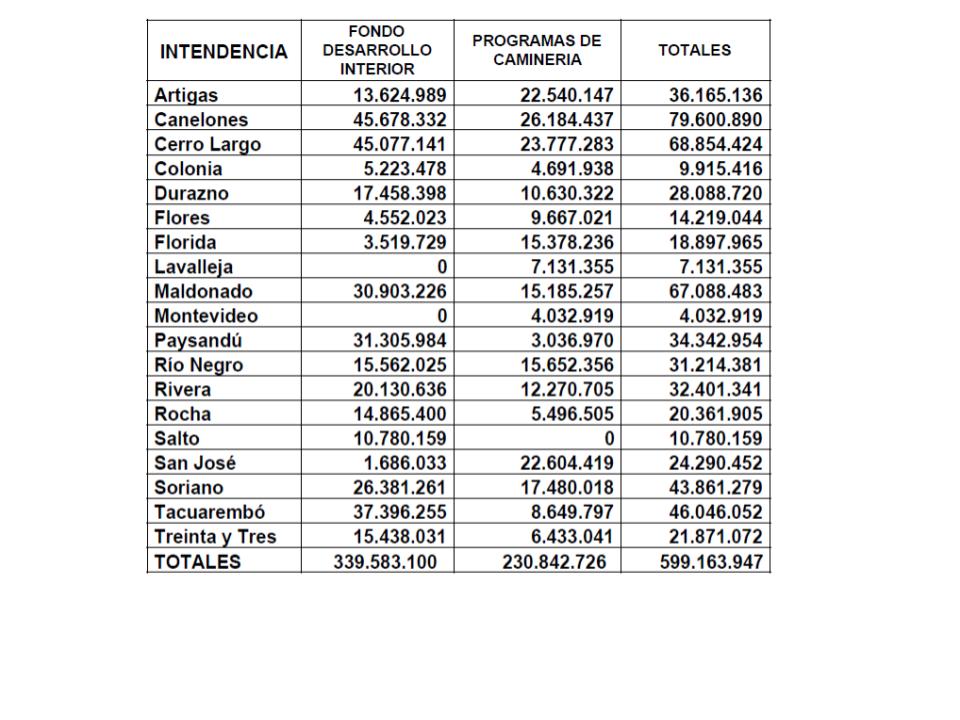 | INTENDENCIA | FONDO DESARROLLO INTERIOR | PROGRAMAS DE CAMINERIA | TOTALES |
|---|---|---|---|
| Artigas | 13.624.989 | 22.540.147 | 36.165.136 |
| Canelones | 45.678.332 | 26.184.437 | 79.600.890 |
| Cerro Largo | 45.077.141 | 23.777.283 | 68.854.424 |
| Colonia | 5.223.478 | 4.691.938 | 9.915.416 |
| Durazno | 17.458.398 | 10.630.322 | 28.088.720 |
| Flores | 4.552.023 | 9.667.021 | 14.219.044 |
| Florida | 3.519.729 | 15.378.236 | 18.897.965 |
| Lavalleja | 0 | 7.131.355 | 7.131.355 |
| Maldonado | 30.903.226 | 15.185.257 | 67.088.483 |
| Montevideo | 0 | 4.032.919 | 4.032.919 |
| Paysandú | 31.305.984 | 3.036.970 | 34.342.954 |
| Río Negro | 15.562.025 | 15.652.356 | 31.214.381 |
| Rivera | 20.130.636 | 12.270.705 | 32.401.341 |
| Rocha | 14.865.400 | 5.496.505 | 20.361.905 |
| Salto | 10.780.159 | 0 | 10.780.159 |
| San José | 1.686.033 | 22.604.419 | 24.290.452 |
| Soriano | 26.381.261 | 17.480.018 | 43.861.279 |
| Tacuarembó | 37.396.255 | 8.649.797 | 46.046.052 |
| Treinta y Tres | 15.438.031 | 6.433.041 | 21.871.072 |
| TOTALES | 339.583.100 | 230.842.726 | 599.163.947 |